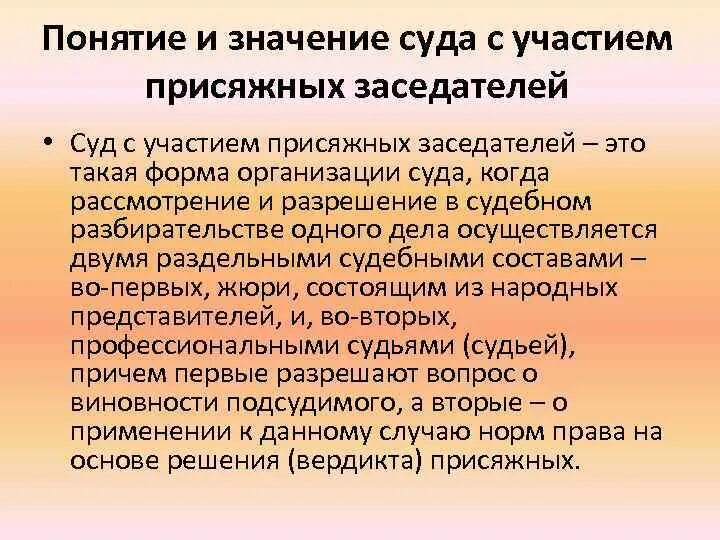 Понятие и значение суда с участием присяжных заседателей

• Суд с участием присяжных заседателей – это такая форма организации суда, когда рассмотрение и разрешение в судебном разбирательстве одного дела осуществляется двумя раздельными судебными составами – во-первых, жюри, состоящим из народных представителей, и, во-вторых, профессиональными судьями (судьей), причем первые разрешают вопрос о виновности подсудимого, а вторые – о применении к данному случаю норм права на основе решения (вердикта) присяжных.